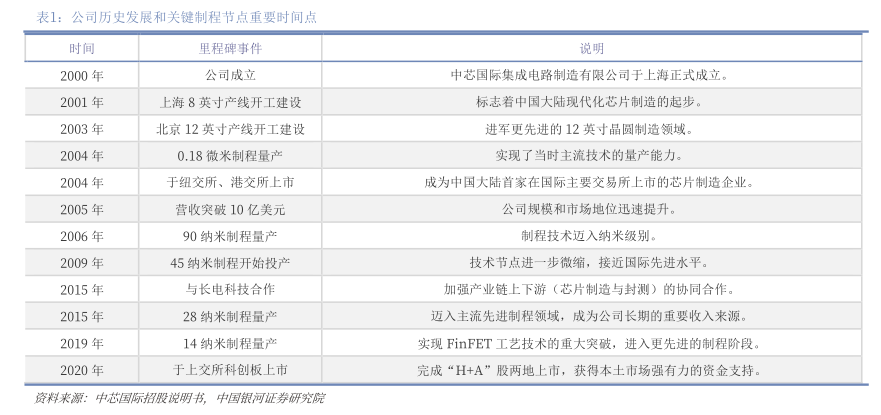 表1：公司历史发展和关键制程节点重要时间点

| 时间 | 里程碑事件 | 说明 |
|---|---|---|
| 2000年 | 公司成立 | 中芯国际集成电路制造有限公司于上海正式成立。 |
| 2001年 | 上海8英寸产线开工建设 | 标志着中国大陆现代化芯片制造的起步。 |
| 2003年 | 北京12英寸产线开工建设 | 进军更先进的12英寸晶圆制造领域。 |
| 2004年 | 0.18微米制程量产 | 实现了当时主流技术的量产能力。 |
| 2004年 | 于纽交所、港交所上市 | 成为中国大陆首家在国际主要交易所上市的芯片制造企业。 |
| 2005年 | 营收突破10亿美元 | 公司规模和市场地位迅速提升。 |
| 2006年 | 90纳米制程量产 | 制程技术迈入纳米级别。 |
| 2009年 | 45纳米制程开始投产 | 技术节点进一步微缩，接近国际先进水平。 |
| 2015年 | 与长电科技合作 | 加强产业链上下游（芯片制造与封测）的协同合作。 |
| 2015年 | 28纳米制程量产 | 迈入主流先进制程领域，成为公司长期的重要收入来源。 |
| 2019年 | 14纳米制程量产 | 实现FinFET工艺技术的重大突破，进入更先进的制程阶段。 |
| 2020年 | 于上交所科创板上市 | 完成“H+A”股两地上市，获得本土市场强有力的资金支持。 |

资料来源：中芯国际招股说明书，中国银河证券研究院